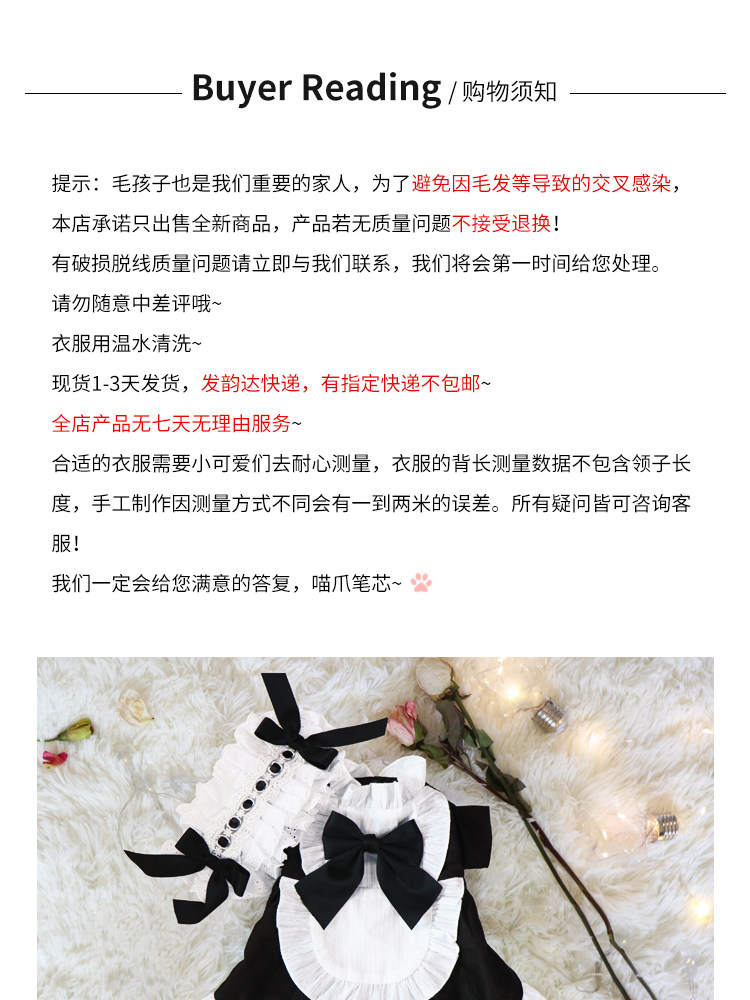 Buyer Reading / 购物须知

提示：毛孩子也是我们重要的家人，为了避免因毛发等导致的交叉感染，本店承诺只出售全新商品，产品若无质量问题不接受退换！

有破损脱线质量问题请立即与我们联系，我们将会第一时间给您处理。

请勿随意中差评哦~

衣服用温水清洗~

现货1-3天发货，发韵达快递，有指定快递不包邮~

全店产品无七天无理由服务~

合适的衣服需要小可爱们去耐心测量，衣服的背长测量数据不包含领子长度，手工制作因测量方式不同会有一到两米的误差。所有疑问皆可咨询客服！

我们一定会给您满意的答复，喵爪笔芯~